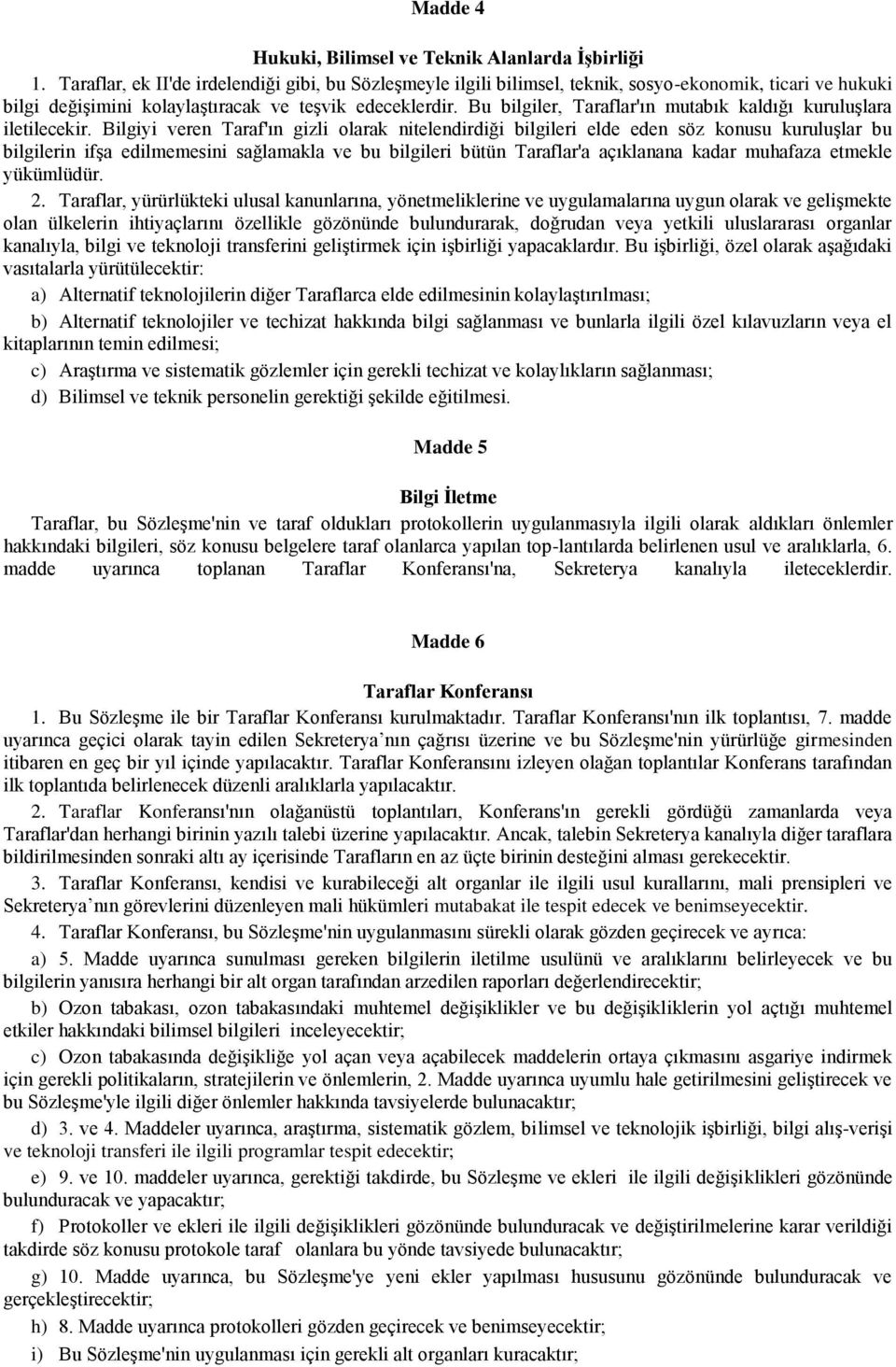 Madde 4

Hukuki, Bilimsel ve Teknik Alanlarda İşbirliği

1. Taraflar, ek II'de irdelendiği gibi, bu Sözleşmeyle ilgili bilimsel, teknik, sosyo-ekonomik, ticari ve hukuki bilgi değişimini kolaylaştıracak ve teşvik edeceklerdir. Bu bilgiler, Taraflar'ın mutabık kaldığı kuruluşlara iletilecekir. Bilgiyi veren Taraf'ın gizli olarak nitelendirdiği bilgileri elde eden söz konusu kuruluşlar bu bilgilerin ifşa edilmemesini sağlamakla ve bu bilgileri bütün Taraflar'a açıklanana kadar muhafaza etmekle yükümlüdür.

2. Taraflar, yürürlükteki ulusal kanunlarına, yönetmeliklerine ve uygulamalarına uygun olarak ve gelişmekte olan ülkelerin ihtiyaçlarını özellikle gözönünde bulundurarak, doğrudan veya yetkili uluslararası organlar kanalıyla, bilgi ve teknoloji transferini geliştirmek için işbirliği yapacaklardır. Bu işbirliği, özel olarak aşağıdaki vasıtalarla yürütülecektir:

a) Alternatif teknolojilerin diğer Taraflarca elde edilmesinin kolaylaştırılması;

b) Alternatif teknolojiler ve techizat hakkında bilgi sağlanması ve bunlarla ilgili özel kılavuzların veya el kitaplarının temin edilmesi;

c) Araştırma ve sistematik gözlemler için gerekli techizat ve kolaylıkların sağlanması;

d) Bilimsel ve teknik personelin gerektiği şekilde eğitilmesi.

Madde 5

Bilgi İletme

Taraflar, bu Sözleşme'nin ve taraf oldukları protokollerin uygulanmasıyla ilgili olarak aldıkları önlemler hakkındaki bilgileri, söz konusu belgelere taraf olanlarca yapılan top-lantılarda belirlenen usul ve aralıklarla, 6. madde uyarınca toplanan Taraflar Konferansı'na, Sekreterya kanalıyla ileteceklerdir.

Madde 6

Taraflar Konferansı

1. Bu Sözleşme ile bir Taraflar Konferansı kurulmaktadır. Taraflar Konferansı'nın ilk toplantısı, 7. madde uyarınca geçici olarak tayin edilen Sekreterya’nın çağrısı üzerine ve bu Sözleşme'nin yürürlüğe girmesinden itibaren en geç bir yıl içinde yapılacaktır. Taraflar Konferansını izleyen olağan toplantılar Konferans tarafından ilk toplantıda belirlenecek düzenli aralıklarla yapılacaktır.

2. Taraflar Konferansı'nın olağanüstü toplantıları, Konferans'ın gerekli gördüğü zamanlarda veya Taraflar'dan herhangi birinin yazılı talebi üzerine yapılacaktır. Ancak, talebin Sekreterya kanalıyla diğer taraflara bildirilmesinden sonraki altı ay içerisinde Tarafların en az üçte birinin desteğini alması gerekecektir.

3. Taraflar Konferansı, kendisi ve kurabileceği alt organlar ile ilgili usul kurallarını, mali prensipleri ve Sekreterya’nın görevlerini düzenleyen mali hükümleri mutabakat ile tespit edecek ve benimseyecektir.

4. Taraflar Konferansı, bu Sözleşme'nin uygulanmasını sürekli olarak gözden geçirecek ve ayrıca:

a) 5. Madde uyarınca sunulması gereken bilgilerin iletilme usulünü ve aralıklarını belirleyecek ve bu bilgilerin yanısıra herhangi bir alt organ tarafından arzedilen raporları değerlendirecektir;

b) Ozon tabakası, ozon tabakasındaki muhtemel değişiklikler ve bu değişikliklerin yol açtığı muhtemel etkiler hakkındaki bilimsel bilgileri inceleyecektir;

c) Ozon tabakasında değişikliğe yol açan veya açabilecek maddelerin ortaya çıkmasını asgariye indirmek için gerekli politikaların, stratejilerin ve önlemlerin, 2. Madde uyarınca uyumlu hale getirilmesini geliştirecek ve bu Sözleşme'yle ilgili diğer önlemler hakkında tavsiyelerde bulunacaktır;

d) 3. ve 4. Maddeler uyarınca, araştırma, sistematik gözlem, bilimsel ve teknolojik işbirliği, bilgi alış-verişi ve teknoloji transferi ile ilgili programlar tespit edecektir;

e) 9. ve 10. maddeler uyarınca, gerektiği takdirde, bu Sözleşme ve ekleri ile ilgili değişiklikleri gözönünde bulunduracak ve yapacaktır;

f) Protokoller ve ekleri ile ilgili değişiklikleri gözönünde bulunduracak ve değiştirilmelerine karar verildiği takdirde söz konusu protokole taraf olanlara bu yönde tavsiyede bulunacaktır;

g) 10. Madde uyarınca, bu Sözleşme'ye yeni ekler yapılması hususunu gözönünde bulunduracak ve gerçekleştirecektir;

h) 8. Madde uyarınca protokolleri gözden geçirecek ve benimseyecektir;

i) Bu Sözleşme'nin uygulanması için gerekli alt organları kuracaktır;